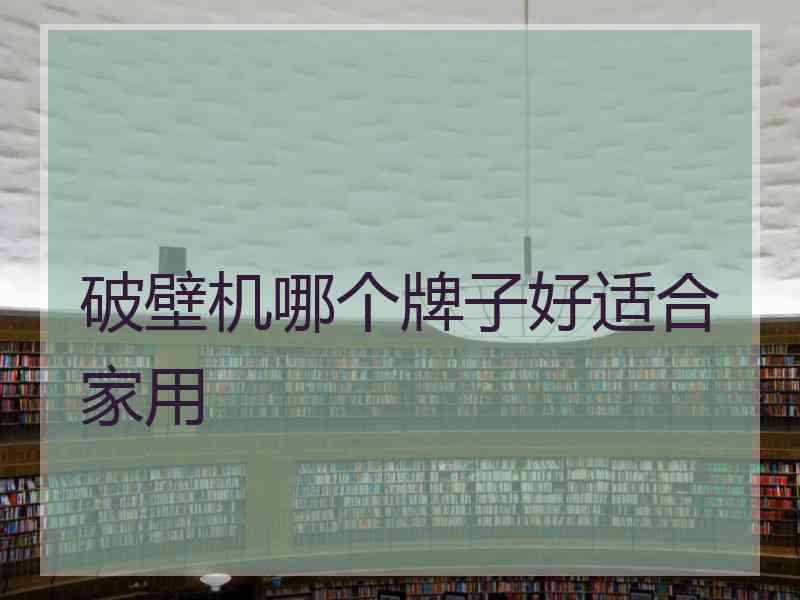 破壁机哪个牌子好适合家用